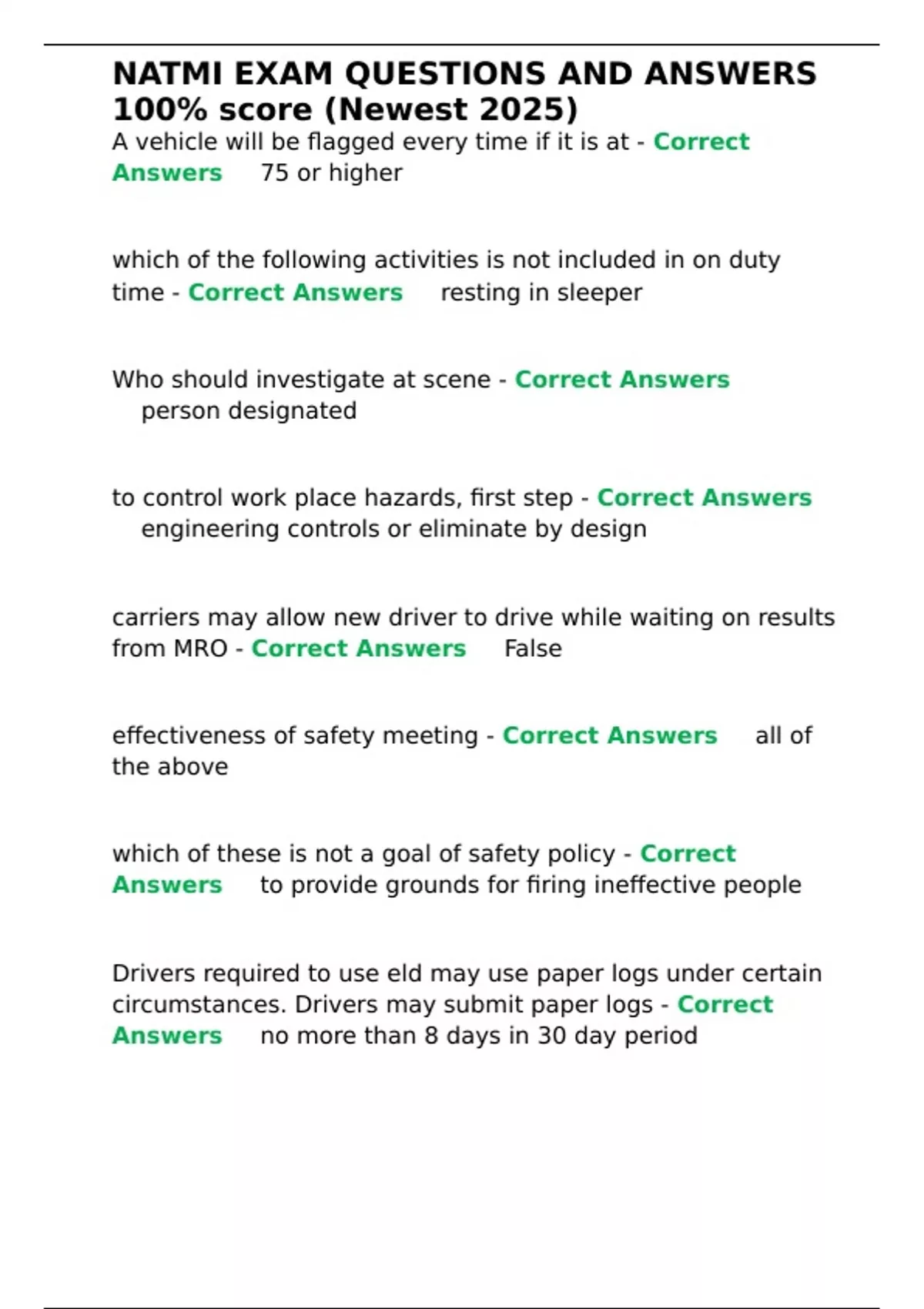 NATMI EXAM QUESTIONS AND ANSWERS 100% score (Newest 2025)

A vehicle will be flagged every time if it is at - Correct Answers 75 or higher

which of the following activities is not included in on duty time - Correct Answers resting in sleeper

Who should investigate at scene - Correct Answers person designated

to control work place hazards, first step - Correct Answers engineering controls or eliminate by design

carriers may allow new driver to drive while waiting on results from MRO - Correct Answers False

effectiveness of safety meeting - Correct Answers all of the above

which of these is not a goal of safety policy - Correct Answers to provide grounds for firing ineffective people

Drivers required to use eld may use paper logs under certain circumstances. Drivers may submit paper logs - Correct Answers no more than 8 days in 30 day period